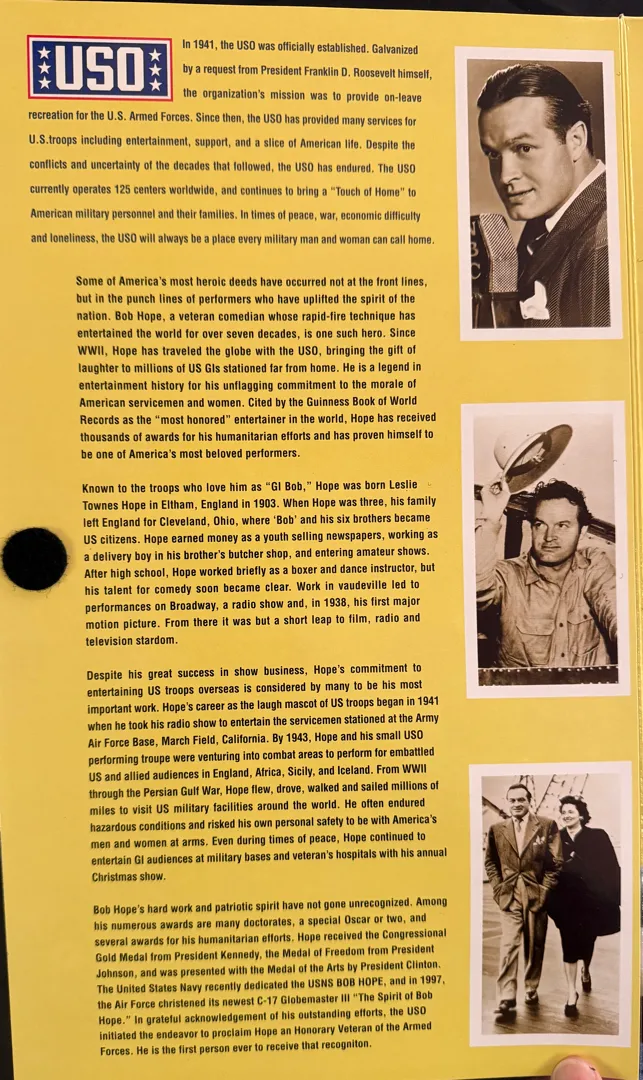 USO

In 1941, the USO was officially established. Galvanized by a request from President Franklin D. Roosevelt himself, the organization's mission was to provide on-leave recreation for the U.S. Armed Forces. Since then, the USO has provided many services for U.S.troops including entertainment, support, and a slice of American life. Despite the conflicts and uncertainty of the decades that followed, the USO has endured. The USO currently operates 125 centers worldwide, and continues to bring a "Touch of Home" to American military personnel and their families. In times of peace, war, economic difficulty and loneliness, the USO will always be a place every military man and woman can call home.

NBC

Some of America's most heroic deeds have occurred not at the front lines, but in the punch lines of performers who have uplifted the spirit of the nation. Bob Hope, a veteran comedian whose rapid-fire technique has entertained the world for over seven decades, is one such hero. Since WWII, Hope has traveled the globe with the USO, bringing the gift of laughter to millions of US GIs stationed far from home. He is a legend in entertainment history for his unflagging commitment to the morale of American servicemen and women. Cited by the Guinness Book of World Records as the "most honored" entertainer in the world, Hope has received thousands of awards for his humanitarian efforts and has proven himself to be one of America's most beloved performers.

Known to the troops who love him as "GI Bob," Hope was born Leslie Townes Hope in Eltham, England in 1903. When Hope was three, his family left England for Cleveland, Ohio, where 'Bob' and his six brothers became US citizens. Hope earned money as a youth selling newspapers, working as a delivery boy in his brother's butcher shop, and entering amateur shows. After high school, Hope worked briefly as a boxer and dance instructor, but his talent for comedy soon became clear. Work in vaudeville led to performances on Broadway, a radio show and, in 1938, his first major motion picture. From there it was but a short leap to film, radio and television stardom.

Despite his great success in show business, Hope's commitment to entertaining US troops overseas is considered by many to be his most important work. Hope's career as the laugh mascot of US troops began in 1941 when he took his radio show to entertain the servicemen stationed at the Army Air Force Base, March Field, California. By 1943, Hope and his small USO performing troupe were venturing into combat areas to perform for embattled US and allied audiences in England, Africa, Sicily, and Iceland. From WWII through the Persian Gulf War, Hope flew, drove, walked and sailed millions of miles to visit US military facilities around the world. He often endured hazardous conditions and risked his own personal safety to be with America's men and women at arms. Even during times of peace, Hope continued to entertain GI audiences at military bases and veteran's hospitals with his annual Christmas show.

Bob Hope's hard work and patriotic spirit have not gone unrecognized. Among his numerous awards are many doctorates, a special Oscar or two, and several awards for his humanitarian efforts. Hope received the Congressional Gold Medal from President Kennedy, the Medal of Freedom from President Johnson, and was presented with the Medal of the Arts by President Clinton. The United States Navy recently dedicated the USNS BOB HOPE, and in 1997, the Air Force christened its newest C-17 Globemaster III "The Spirit of Bob Hope." In grateful acknowledgement of his outstanding efforts, the USO initiated the endeavor to proclaim Hope an Honorary Veteran of the Armed Forces. He is the first person ever to receive that recogniton.